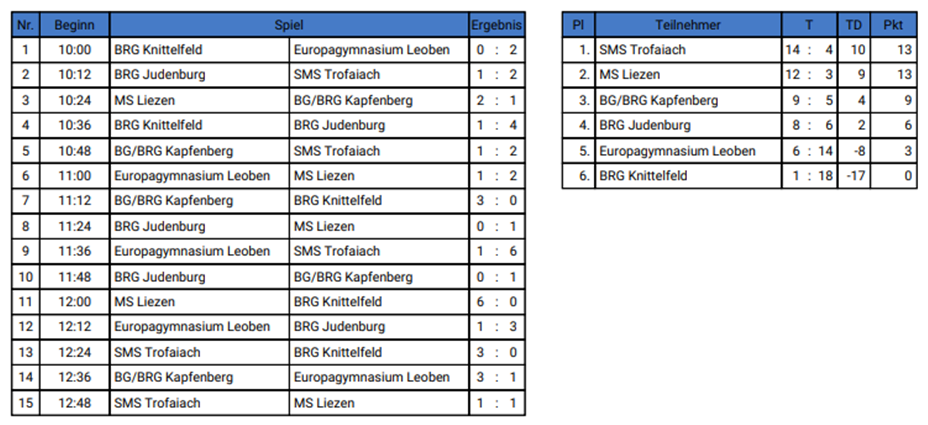 | Nr. | Beginn | Spiel | | Ergebnis |
|---|---|---|---|---|
| 1 | 10:00 | BRG Knittelfeld | Europagymnasium Leoben | 0 : 2 |
| 2 | 10:12 | BRG Judenburg | SMS Trofaiach | 1 : 2 |
| 3 | 10:24 | MS Liezen | BG/BRG Kapfenberg | 2 : 1 |
| 4 | 10:36 | BRG Knittelfeld | BRG Judenburg | 1 : 4 |
| 5 | 10:48 | BG/BRG Kapfenberg | SMS Trofaiach | 1 : 2 |
| 6 | 11:00 | Europagymnasium Leoben | MS Liezen | 1 : 2 |
| 7 | 11:12 | BG/BRG Kapfenberg | BRG Knittelfeld | 3 : 0 |
| 8 | 11:24 | BRG Judenburg | MS Liezen | 0 : 1 |
| 9 | 11:36 | Europagymnasium Leoben | SMS Trofaiach | 1 : 6 |
| 10 | 11:48 | BRG Judenburg | BG/BRG Kapfenberg | 0 : 1 |
| 11 | 12:00 | MS Liezen | BRG Knittelfeld | 6 : 0 |
| 12 | 12:12 | Europagymnasium Leoben | BRG Judenburg | 1 : 3 |
| 13 | 12:24 | SMS Trofaiach | BRG Knittelfeld | 3 : 0 |
| 14 | 12:36 | BG/BRG Kapfenberg | Europagymnasium Leoben | 3 : 1 |
| 15 | 12:48 | SMS Trofaiach | MS Liezen | 1 : 1 |

| Pl | Teilnehmer | T | TD | Pkt |
|---|---|---|---|---|
| 1. | SMS Trofaiach | 14 : 4 | 10 | 13 |
| 2. | MS Liezen | 12 : 3 | 9 | 13 |
| 3. | BG/BRG Kapfenberg | 9 : 5 | 4 | 9 |
| 4. | BRG Judenburg | 8 : 6 | 2 | 6 |
| 5. | Europagymnasium Leoben | 6 : 14 | -8 | 3 |
| 6. | BRG Knittelfeld | 1 : 18 | -17 | 0 |